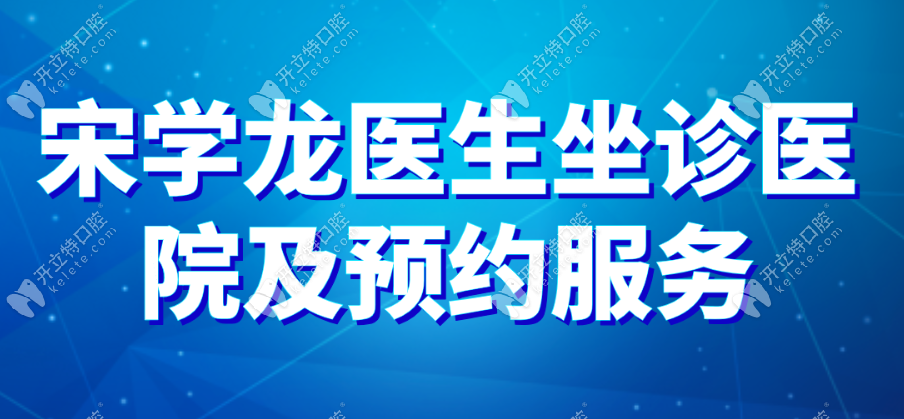 宋学龙医生坐诊医院及预约服务

开立特口腔 kelete.com